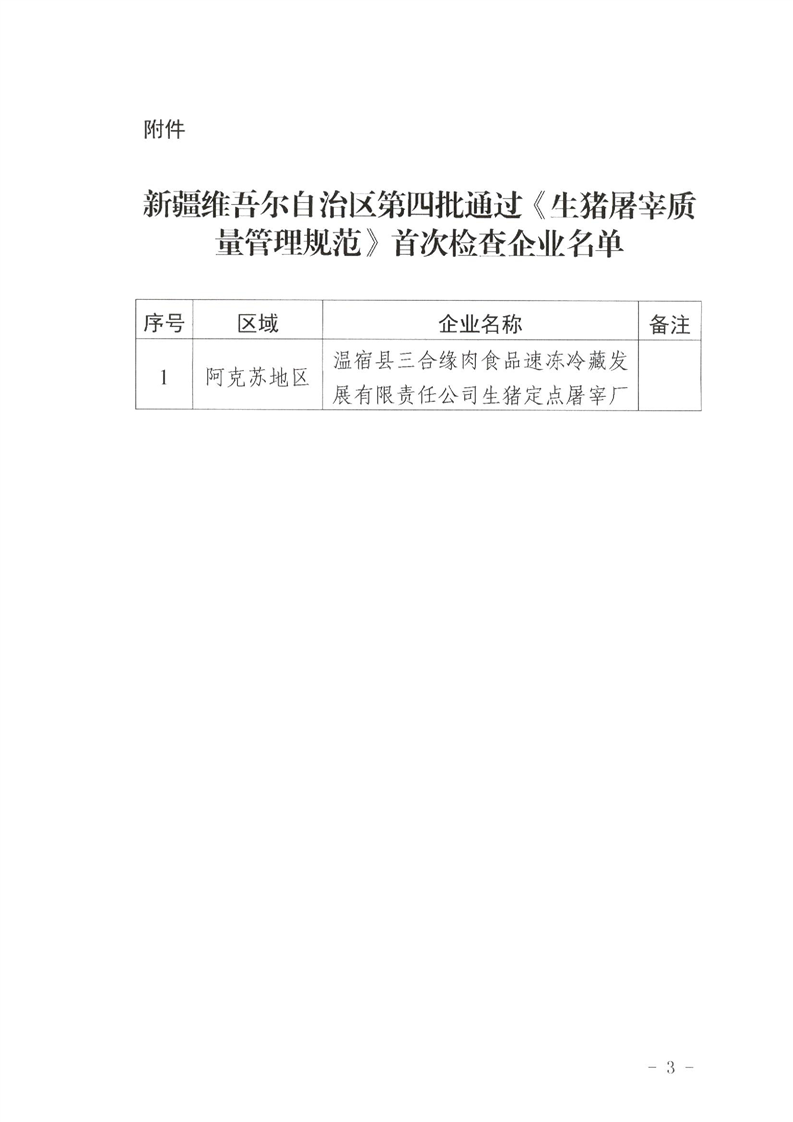 附件

新疆维吾尔自治区第四批通过《生猪屠宰质量管理规范》首次检查企业名单

| 序号 | 区域 | 企业名称 | 备注 |
|---|---|---|---|
| 1 | 阿克苏地区 | 温宿县三合缘肉食品速冻冷藏发展有限责任公司生猪定点屠宰厂 | |

- 3 -